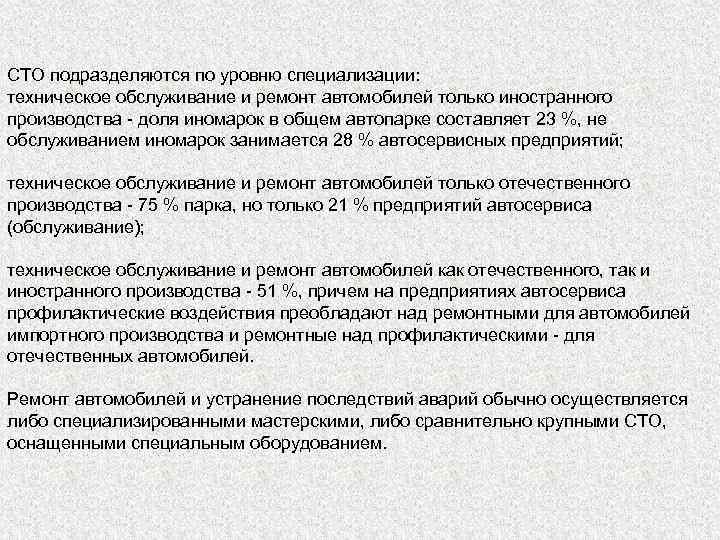 СТО подразделяются по уровню специализации:
техническое обслуживание и ремонт автомобилей только иностранного производства - доля иномарок в общем автопарке составляет 23 %, не обслуживанием иномарок занимается 28 % автосервисных предприятий;

техническое обслуживание и ремонт автомобилей только отечественного производства - 75 % парка, но только 21 % предприятий автосервиса (обслуживание);

техническое обслуживание и ремонт автомобилей как отечественного, так и иностранного производства - 51 %, причем на предприятиях автосервиса профилактические воздействия преобладают над ремонтными для автомобилей импортного производства и ремонтные над профилактическими - для отечественных автомобилей.

Ремонт автомобилей и устранение последствий аварий обычно осуществляется либо специализированными мастерскими, либо сравнительно крупными СТО, оснащенными специальным оборудованием.